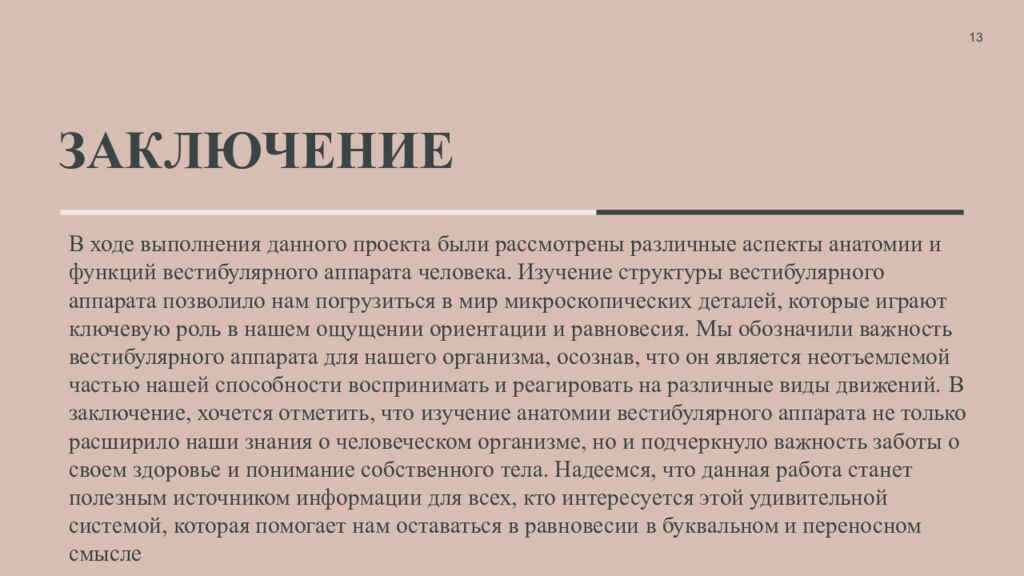 13

ЗАКЛЮЧЕНИЕ

В ходе выполнения данного проекта были рассмотрены различные аспекты анатомии и функций вестибулярного аппарата человека. Изучение структуры вестибулярного аппарата позволило нам погрузиться в мир микроскопических деталей, которые играют ключевую роль в нашем ощущении ориентации и равновесия. Мы обозначили важность вестибулярного аппарата для нашего организма, осознав, что он является неотъемлемой частью нашей способности воспринимать и реагировать на различные виды движений. В заключение, хочется отметить, что изучение анатомии вестибулярного аппарата не только расширило наши знания о человеческом организме, но и подчеркнуло важность заботы о своем здоровье и понимание собственного тела. Надеемся, что данная работа станет полезным источником информации для всех, кто интересуется этой удивительной системой, которая помогает нам оставаться в равновесии в буквальном и переносном смысле